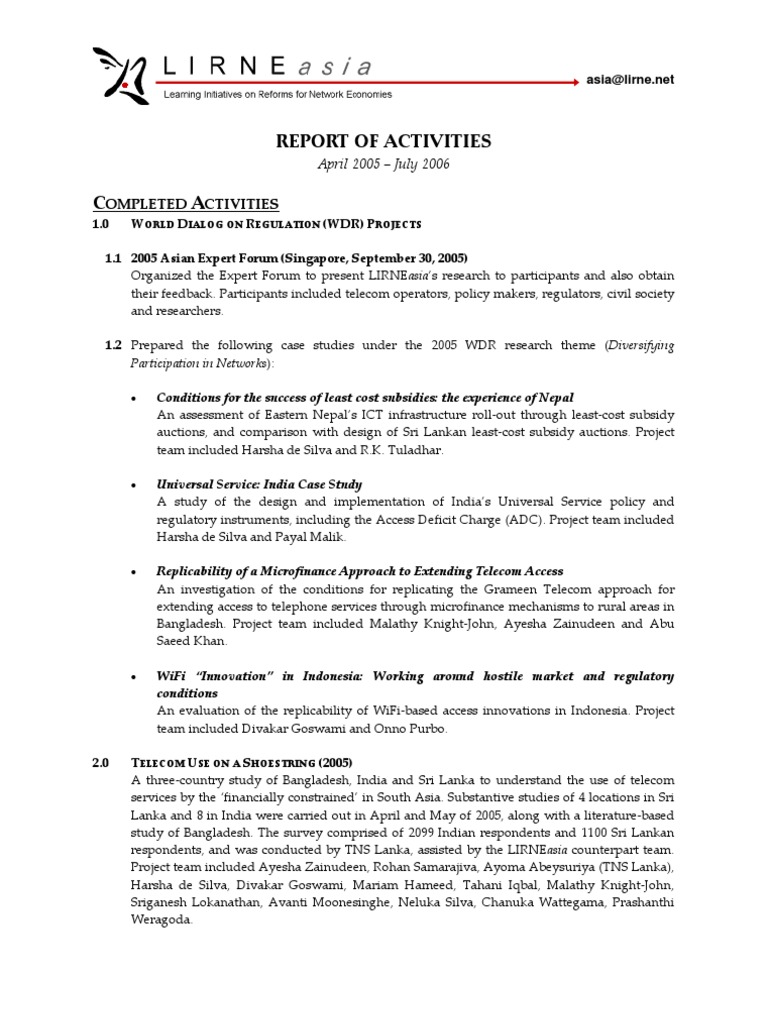 LIRNEasia
Learning Initiatives on Reforms for Network Economies
asia@lirne.net

REPORT OF ACTIVITIES
April 2005 – July 2006

COMPLETED ACTIVITIES

1.0 WORLD DIALOG ON REGULATION (WDR) PROJECTS

1.1 2005 Asian Expert Forum (Singapore, September 30, 2005)
Organized the Expert Forum to present LIRNEasia's research to participants and also obtain their feedback. Participants included telecom operators, policy makers, regulators, civil society and researchers.

1.2 Prepared the following case studies under the 2005 WDR research theme (Diversifying Participation in Networks):

• Conditions for the success of least cost subsidies: the experience of Nepal
An assessment of Eastern Nepal's ICT infrastructure roll-out through least-cost subsidy auctions, and comparison with design of Sri Lankan least-cost subsidy auctions. Project team included Harsha de Silva and R.K. Tuladhar.

• Universal Service: India Case Study
A study of the design and implementation of India's Universal Service policy and regulatory instruments, including the Access Deficit Charge (ADC). Project team included Harsha de Silva and Payal Malik.

• Replicability of a Microfinance Approach to Extending Telecom Access
An investigation of the conditions for replicating the Grameen Telecom approach for extending access to telephone services through microfinance mechanisms to rural areas in Bangladesh. Project team included Malathy Knight-John, Ayesha Zainudeen and Abu Saeed Khan.

• WiFi "Innovation" in Indonesia: Working around hostile market and regulatory conditions
An evaluation of the replicability of WiFi-based access innovations in Indonesia. Project team included Divakar Goswami and Onno Purbo.

2.0 TELECOM USE ON A SHOESTRING (2005)
A three-country study of Bangladesh, India and Sri Lanka to understand the use of telecom services by the 'financially constrained' in South Asia. Substantive studies of 4 locations in Sri Lanka and 8 in India were carried out in April and May of 2005, along with a literature-based study of Bangladesh. The survey comprised of 2099 Indian respondents and 1100 Sri Lankan respondents, and was conducted by TNS Lanka, assisted by the LIRNEasia counterpart team. Project team included Ayesha Zainudeen, Rohan Samarajiva, Ayoma Abeysuriya (TNS Lanka), Harsha de Silva, Divakar Goswami, Mariam Hameed, Tahani Iqbal, Malathy Knight-John, Sriganesh Lokanathan, Avanti Moonesinghe, Neluka Silva, Chanuka Wattegama, Prashanthi Weragoda.